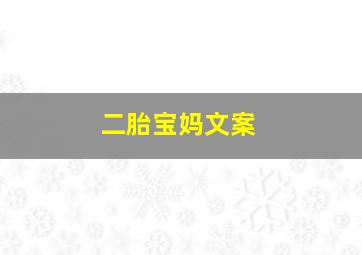 二胎宝妈文案